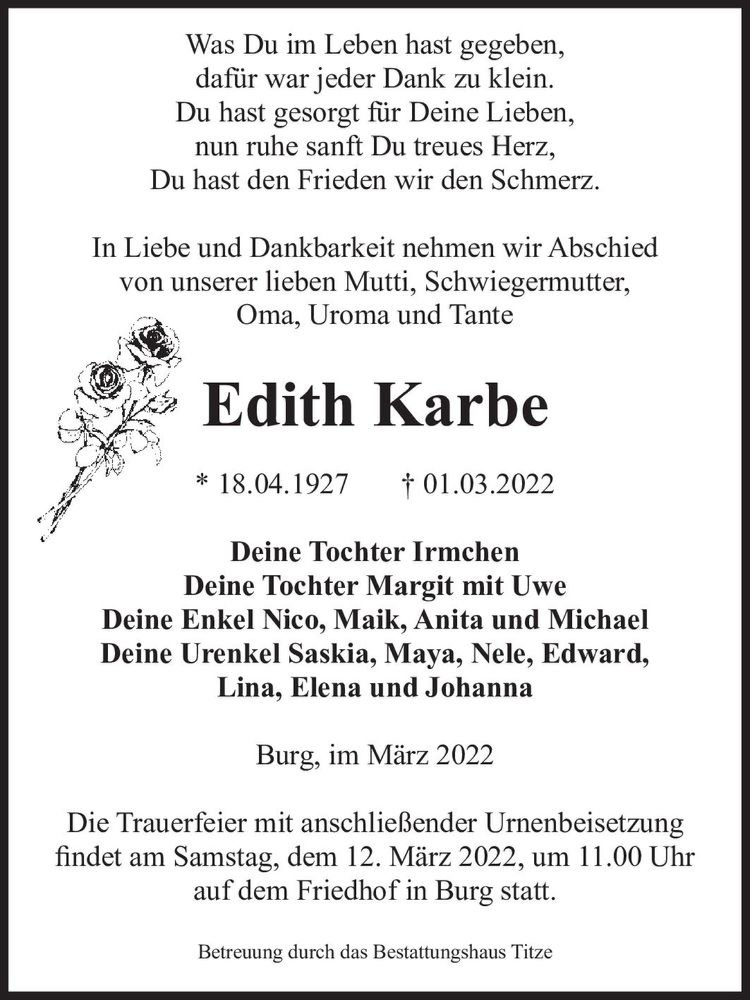 Was Du im Leben hast gegeben,
dafür war jeder Dank zu klein.
Du hast gesorgt für Deine Lieben,
nun ruhe sanft Du treues Herz,
Du hast den Frieden wir den Schmerz.

In Liebe und Dankbarkeit nehmen wir Abschied
von unserer lieben Mutti, Schwiegermutter,
Oma, Uroma und Tante

Edith Karbe

* 18.04.1927 † 01.03.2022

Deine Tochter Irmchen
Deine Tochter Margit mit Uwe
Deine Enkel Nico, Maik, Anita und Michael
Deine Urenkel Saskia, Maya, Nele, Edward,
Lina, Elena und Johanna

Burg, im März 2022

Die Trauerfeier mit anschließender Urnenbeisetzung findet am Samstag, dem 12. März 2022, um 11.00 Uhr auf dem Friedhof in Burg statt.

Betreuung durch das Bestattungshaus Titze